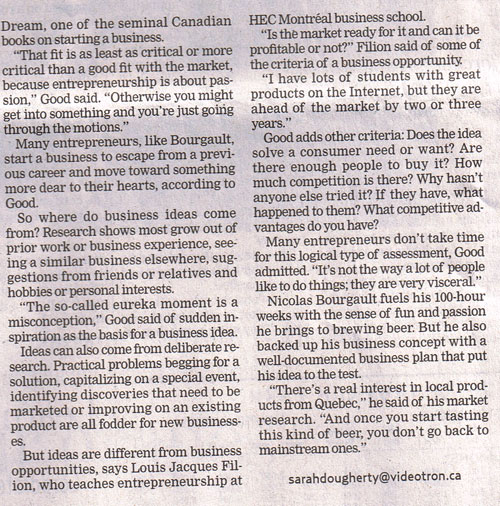 Dream, one of the seminal Canadian books on starting a business.

"That fit is as least as critical or more critical than a good fit with the market, because entrepreneurship is about passion," Good said. "Otherwise you might get into something and you're just going through the motions."

Many entrepreneurs, like Bourgault, start a business to escape from a previous career and move toward something more dear to their hearts, according to Good.

So where do business ideas come from? Research shows most grow out of prior work or business experience, seeing a similar business elsewhere, suggestions from friends or relatives and hobbies or personal interests.

"The so-called eureka moment is a misconception," Good said of sudden inspiration as the basis for a business idea.

Ideas can also come from deliberate research. Practical problems begging for a solution, capitalizing on a special event, identifying discoveries that need to be marketed or improving on an existing product are all fodder for new businesses.

But ideas are different from business opportunities, says Louis Jacques Filion, who teaches entrepreneurship at HEC Montréal business school.

"Is the market ready for it and can it be profitable or not?" Filion said of some of the criteria of a business opportunity.

"I have lots of students with great products on the Internet, but they are ahead of the market by two or three years."

Good adds other criteria: Does the idea solve a consumer need or want? Are there enough people to buy it? How much competition is there? Why hasn't anyone else tried it? If they have, what happened to them? What competitive advantages do you have?

Many entrepreneurs don't take time for this logical type of assessment, Good admitted. "It's not the way a lot of people like to do things; they are very visceral."

Nicolas Bourgault fuels his 100-hour weeks with the sense of fun and passion he brings to brewing beer. But he also backed up his business concept with a well-documented business plan that put his idea to the test.

"There's a real interest in local products from Quebec," he said of his market research. "And once you start tasting this kind of beer, you don't go back to mainstream ones."

sarahdougherty@videotron.ca